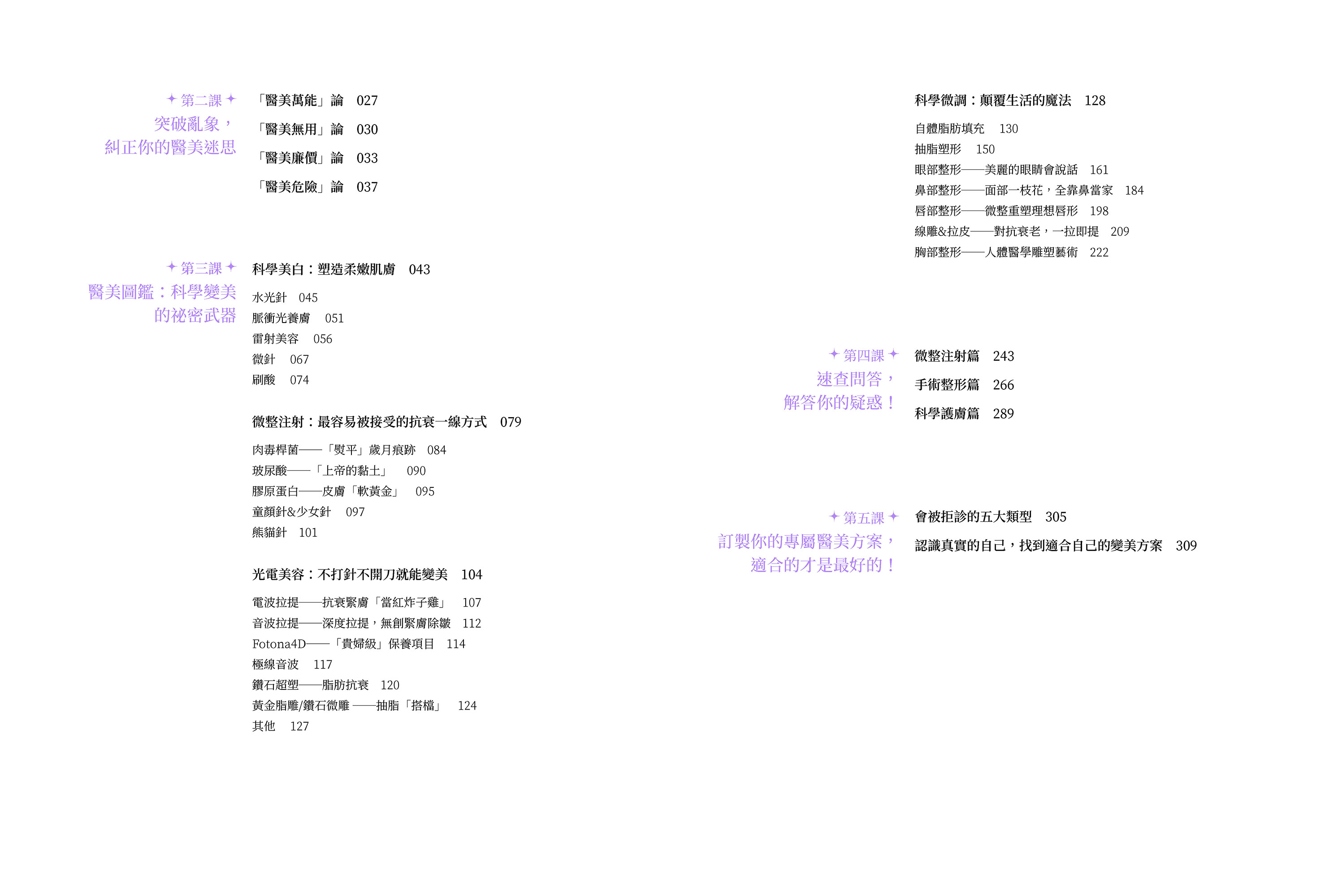 ✦ 第二課 ✦
突破亂象，
糾正你的醫美迷思

「醫美萬能」論　027
「醫美無用」論　030
「醫美廉價」論　033
「醫美危險」論　037

✦ 第三課 ✦
醫美圖鑑：科學變美
的祕密武器

科學美白：塑造柔嫩肌膚　043

水光針　045
脈衝光養膚　051
雷射美容　056
微針　067
刷酸　074

微整注射：最容易被接受的抗衰一線方式　079

肉毒桿菌——「熨平」歲月痕跡　084
玻尿酸——「上帝的黏土」　090
膠原蛋白——皮膚「軟黃金」　095
童顏針&少女針　097
熊貓針　101

光電美容：不打針不開刀就能變美　104

電波拉提——抗衰緊膚「當紅炸子雞」　107
音波拉提——深度拉提，無創緊膚除皺　112
Fotona4D——「貴婦級」保養項目　114
極線音波　117
鑽石超塑——脂肪抗衰　120
黃金脂雕/鑽石微雕 ——抽脂「搭檔」　124
其他　127

科學微調：顛覆生活的魔法　128

自體脂肪填充　130
抽脂塑形　150
眼部整形——美麗的眼睛會說話　161
鼻部整形——面部一枝花，全靠鼻當家　184
唇部整形——微整重塑理想唇形　198
線雕&拉皮——對抗衰老，一拉即提　209
胸部整形——人體醫學雕塑藝術　222

✦ 第四課 ✦
速查問答，
解答你的疑惑！

微整注射篇　243
手術整形篇　266
科學護膚篇　289

✦ 第五課 ✦
訂製你的專屬醫美方案，
適合的才是最好的！

會被拒診的五大類型　305
認識真實的自己，找到適合自己的變美方案　309